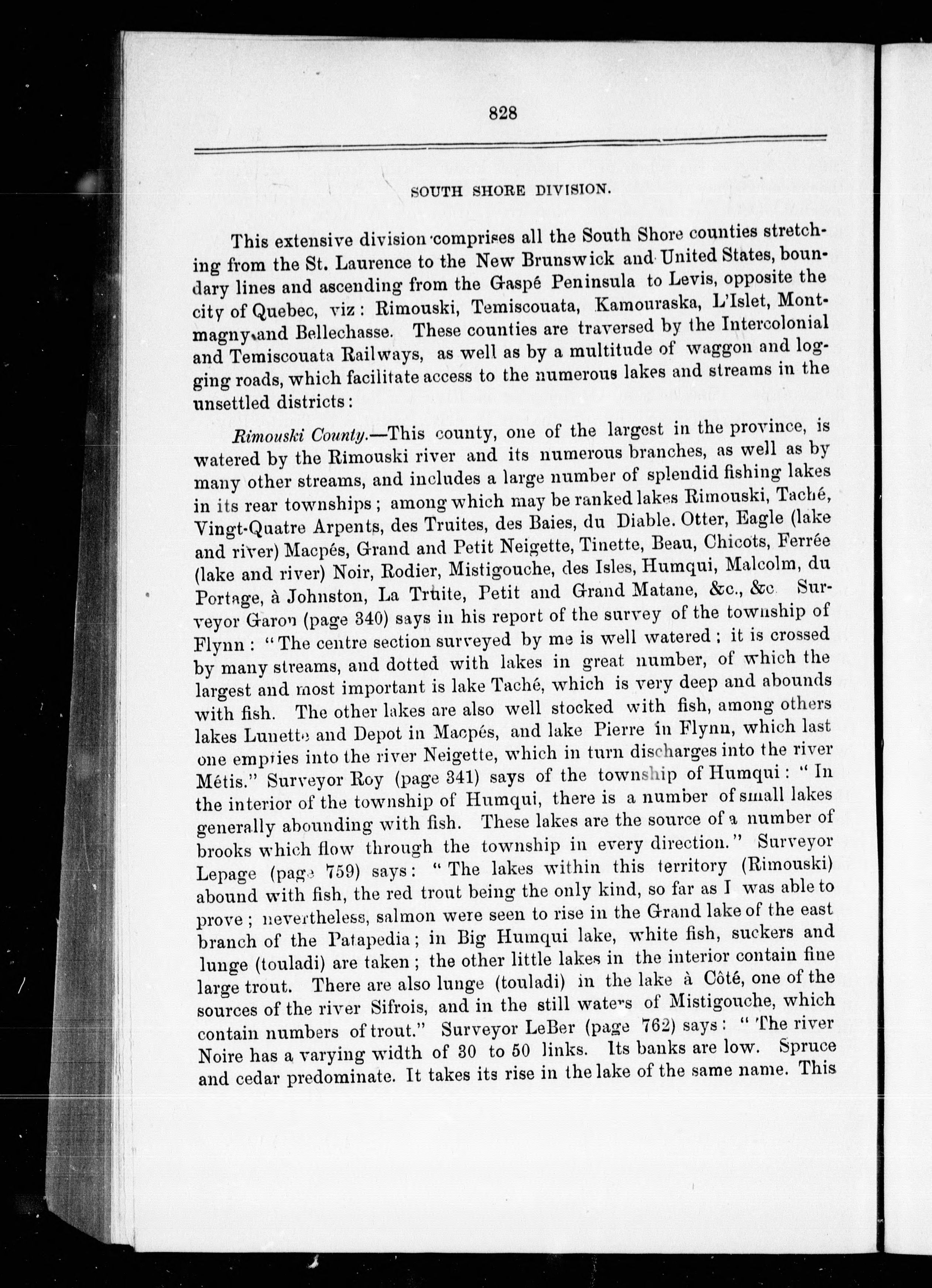 828

SOUTH SHORE DIVISION.

This extensive division comprises all the South Shore counties stretching from the St. Laurence to the New Brunswick and United States, boundary lines and ascending from the Gaspé Peninsula to Levis, opposite the city of Quebec, viz: Rimouski, Temiscouata, Kamouraska, L'Islet, Montmagny and Bellechasse. These counties are traversed by the Intercolonial and Temiscouata Railways, as well as by a multitude of waggon and logging roads, which facilitate access to the numerous lakes and streams in the unsettled districts:

Rimouski County.—This county, one of the largest in the province, is watered by the Rimouski river and its numerous branches, as well as by many other streams, and includes a large number of splendid fishing lakes in its rear townships; among which may be ranked lakes Rimouski, Taché, Vingt-Quatre Arpents, des Truites, des Baies, du Diable. Otter, Eagle (lake and river) Macpés, Grand and Petit Neigette, Tinette, Beau, Chicots, Ferrée (lake and river) Noir, Rodier, Mistigouche, des Isles, Humqui, Malcolm, du Portage, à Johnston, La Truite, Petit and Grand Matane, &c., &c. Surveyor Garon (page 340) says in his report of the survey of the township of Flynn: "The centre section surveyed by me is well watered; it is crossed by many streams, and dotted with lakes in great number, of which the largest and most important is lake Taché, which is very deep and abounds with fish. The other lakes are also well stocked with fish, among others lakes Lunette and Depot in Macpés, and lake Pierre in Flynn, which last one empties into the river Neigette, which in turn discharges into the river Métis." Surveyor Roy (page 341) says of the township of Humqui: "In the interior of the township of Humqui, there is a number of small lakes generally abounding with fish. These lakes are the source of a number of brooks which flow through the township in every direction." Surveyor Lepage (page 759) says: "The lakes within this territory (Rimouski) abound with fish, the red trout being the only kind, so far as I was able to prove; nevertheless, salmon were seen to rise in the Grand lake of the east branch of the Patapedia; in Big Humqui lake, white fish, suckers and lunge (touladi) are taken; the other little lakes in the interior contain fine large trout. There are also lunge (touladi) in the lake à Côté, one of the sources of the river Sifrois, and in the still waters of Mistigouche, which contain numbers of trout." Surveyor LeBer (page 762) says: "The river Noire has a varying width of 30 to 50 links. Its banks are low. Spruce and cedar predominate. It takes its rise in the lake of the same name. This